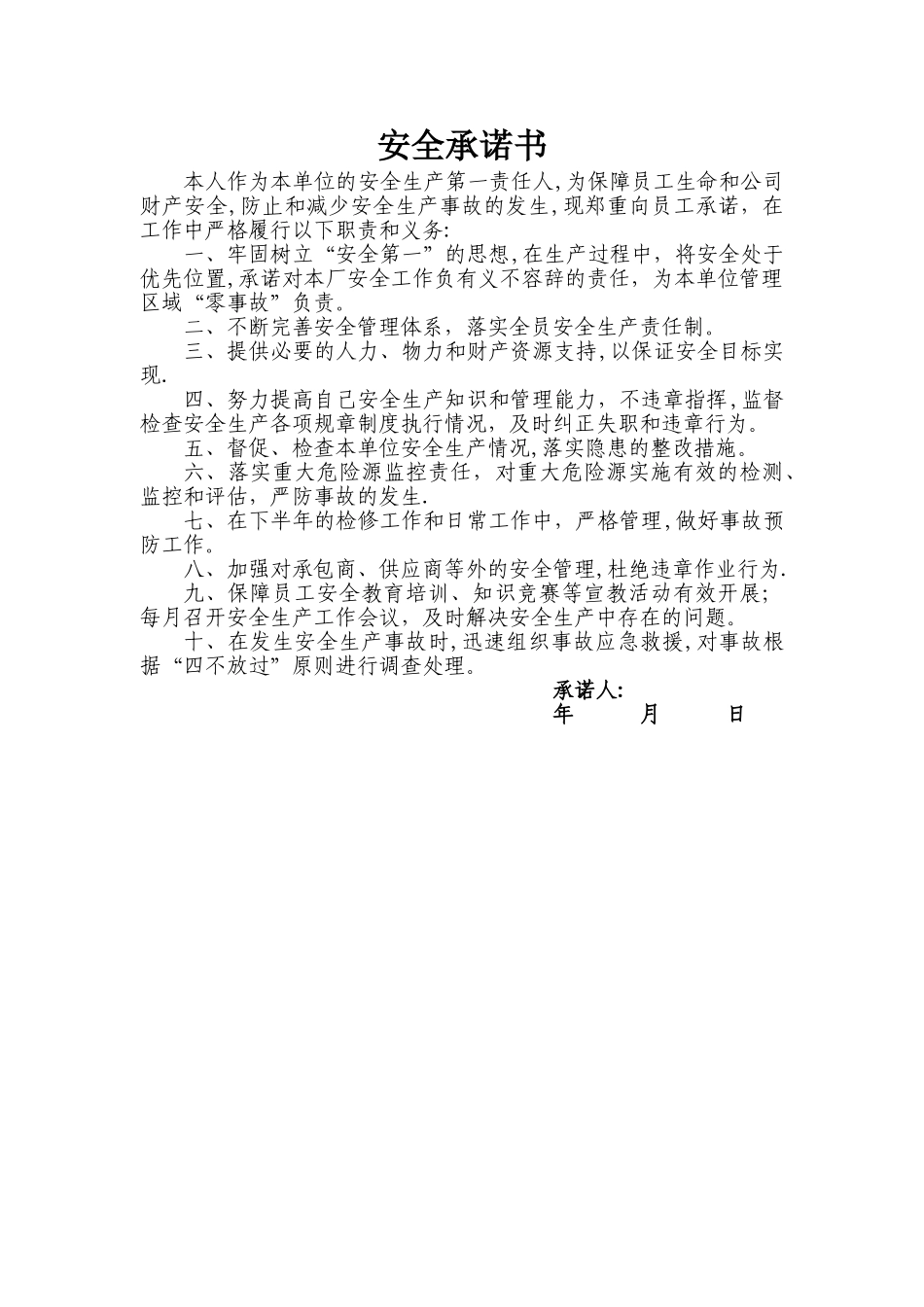 安全承诺书

本人作为本单位的安全生产第一责任人,为保障员工生命和公司财产安全,防止和减少安全生产事故的发生,现郑重向员工承诺，在工作中严格履行以下职责和义务:

一、牢固树立“安全第一”的思想,在生产过程中，将安全处于优先位置,承诺对本厂安全工作负有义不容辞的责任，为本单位管理区域“零事故”负责。

二、不断完善安全管理体系，落实全员安全生产责任制。

三、提供必要的人力、物力和财产资源支持,以保证安全目标实现.

四、努力提高自己安全生产知识和管理能力，不违章指挥,监督检查安全生产各项规章制度执行情况，及时纠正失职和违章行为。

五、督促、检查本单位安全生产情况,落实隐患的整改措施。

六、落实重大危险源监控责任，对重大危险源实施有效的检测、监控和评估，严防事故的发生.

七、在下半年的检修工作和日常工作中，严格管理,做好事故预防工作。

八、加强对承包商、供应商等外的安全管理,杜绝违章作业行为.

九、保障员工安全教育培训、知识竞赛等宣教活动有效开展;每月召开安全生产工作会议，及时解决安全生产中存在的问题。

十、在发生安全生产事故时,迅速组织事故应急救援,对事故根据“四不放过”原则进行调查处理。

承诺人:
年 月 日